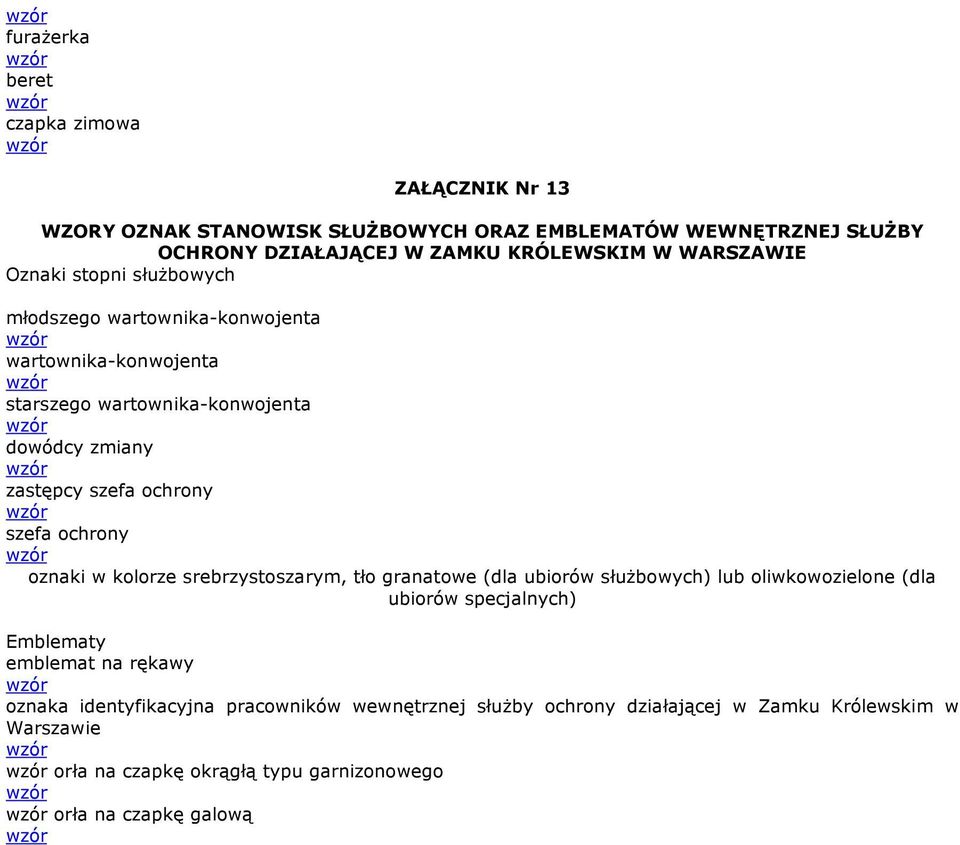 wzór
furażerka
wzór
beret
wzór
czapka zimowa
wzór

ZAŁĄCZNIK Nr 13

WZORY OZNAK STANOWISK SŁUŻBOWYCH ORAZ EMBLEMATÓW WEWNĘTRZNEJ SŁUŻBY OCHRONY DZIAŁAJĄCEJ W ZAMKU KRÓLEWSKIM W WARSZAWIE
Oznaki stopni służbowych

młodszego wartownika-konwojenta
wzór
wartownika-konwojenta
wzór
starszego wartownika-konwojenta
wzór
dowódcy zmiany
wzór
zastępcy szefa ochrony
wzór
szefa ochrony
wzór
oznaki w kolorze srebrzystoszarym, tło granatowe (dla ubiorów służbowych) lub oliwkowozielone (dla ubiorów specjalnych)

Emblematy
emblemat na rękawy
wzór
oznaka identyfikacyjna pracowników wewnętrznej służby ochrony działającej w Zamku Królewskim w Warszawie
wzór
wzór orła na czapkę okrągłą typu garnizonowego
wzór
wzór orła na czapkę galową
wzór